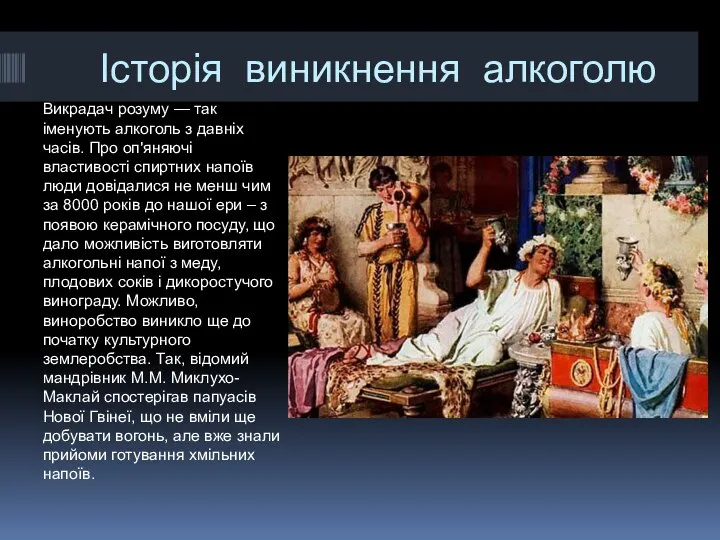 Історія виникнення алкоголю

Викрадач розуму — так іменують алкоголь з давніх часів. Про оп'яняючі властивості спиртних напоїв люди довідалися не менш чим за 8000 років до нашої ери – з появою керамічного посуду, що дало можливість виготовляти алкогольні напої з меду, плодових соків і дикоростучого винограду. Можливо, виноробство виникло ще до початку культурного землеробства. Так, відомий мандрівник М.М. Миклухо-Маклай спостерігав папуасів Нової Гвінеї, що не вміли ще добувати вогонь, але вже знали прийоми готування хмільних напоїв.